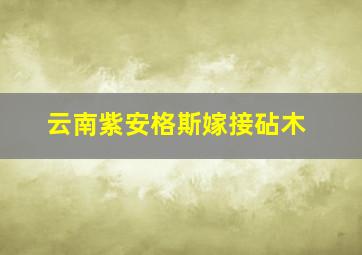 云南紫安格斯嫁接砧木